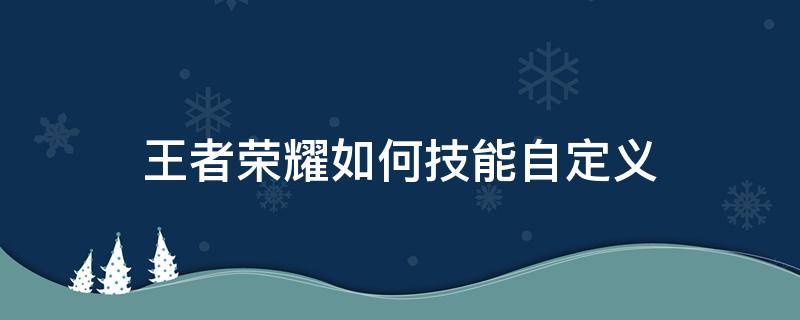 王者荣耀如何技能自定义